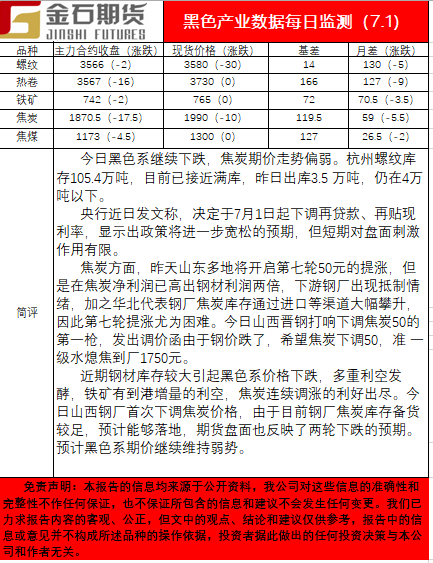 金石期货
JINSHI FUTURES

黑色产业数据每日监测（7.1）

| 品种 | 主力合约收盘（涨跌） | 现货价格（涨跌） | 基差 | 月差（涨跌） |
|---|---|---|---|---|
| 螺纹 | 3566（-2） | 3580（-30） | 14 | 130（-5） |
| 热卷 | 3567（-16） | 3730（0） | 166 | 127（-9） |
| 铁矿 | 742（-2） | 765（0） | 72 | 70.5（-3.5） |
| 焦炭 | 1870.5（-17.5） | 1990（-10） | 119.5 | 59（-5.5） |
| 焦煤 | 1173（-4.5） | 1300（0） | 127 | 26.5（-2） |

简评

今日黑色系继续下跌，焦炭期价走势偏弱。杭州螺纹库存105.4万吨，目前已接近满库，昨日出库3.5 万吨，仍在4万吨以下。

央行近日发文称，决定于7月1日起下调再贷款、再贴现利率，显示出政策将进一步宽松的预期，但短期对盘面刺激作用有限。

焦炭方面，昨天山东多地将开启第七轮50元的提涨，但是在焦炭净利润已高出钢材利润两倍，下游钢厂出现抵制情绪，加之华北代表钢厂焦炭库存通过进口等渠道大幅攀升，因此第七轮提涨尤为困难。今日山西晋钢打响下调焦炭50的第一枪，发出调价函由于钢价跌了，希望焦炭下调50，准 一级水熄焦到厂1750元。

近期钢材库存较大引起黑色系价格下跌，多重利空发酵，铁矿有到港增量的利空，焦炭连续调涨的利好出尽。今日山西钢厂首次下调焦炭价格，由于目前钢厂焦炭库存备货较足，预计能够落地，期货盘面也反映了两轮下跌的预期。预计黑色系期价继续维持弱势。

免责声明：本报告的信息均来源于公开资料，我公司对这些信息的准确性和完整性不作任何保证，也不保证所包含的信息和建议不会发生任何变更。我们已力求报告内容的客观、公正，但文中的观点、结论和建议仅供参考，报告中的信息或意见并不构成所述品种的操作依据，投资者据此做出的任何投资决策与本公司和作者无关。